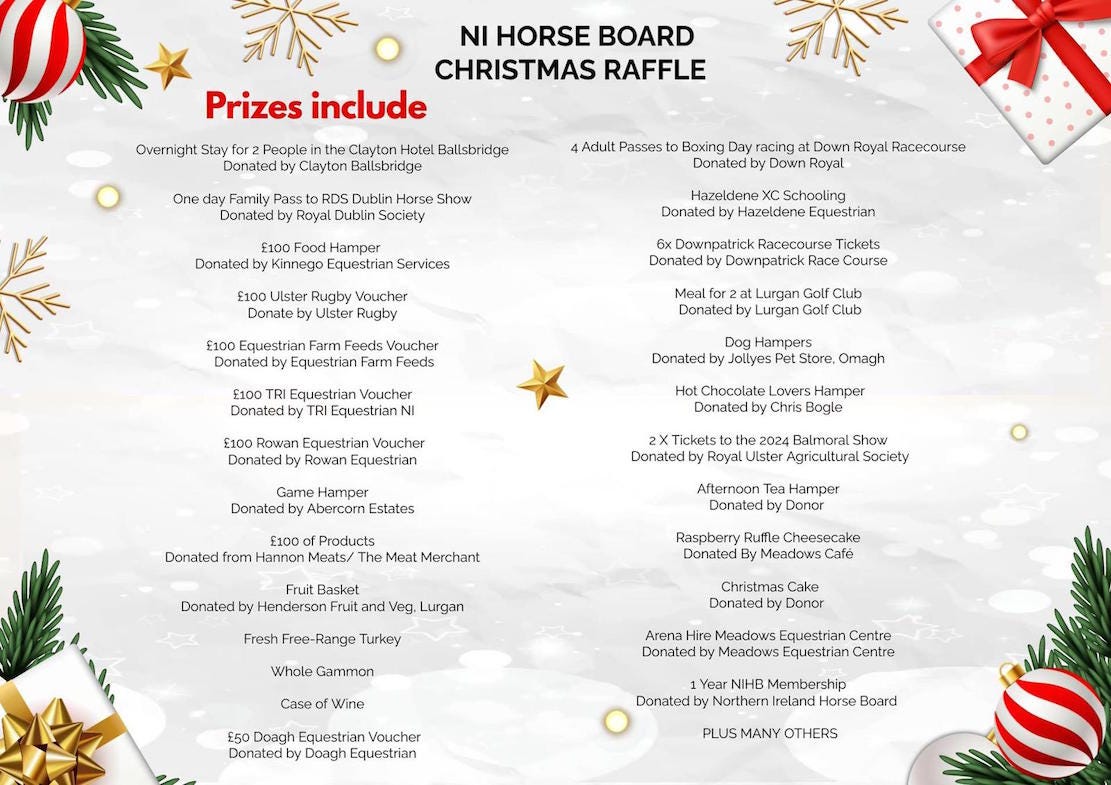 NI HORSE BOARD
CHRISTMAS RAFFLE

Prizes include

Overnight Stay for 2 People in the Clayton Hotel Ballsbridge
Donated by Clayton Ballsbridge

One day Family Pass to RDS Dublin Horse Show
Donated by Royal Dublin Society

£100 Food Hamper
Donated by Kinnego Equestrian Services

£100 Ulster Rugby Voucher
Donate by Ulster Rugby

£100 Equestrian Farm Feeds Voucher
Donated by Equestrian Farm Feeds

£100 TRI Equestrian Voucher
Donated by TRI Equestrian NI

£100 Rowan Equestrian Voucher
Donated by Rowan Equestrian

Game Hamper
Donated by Abercorn Estates

£100 of Products
Donated from Hannon Meats/ The Meat Merchant

Fruit Basket
Donated by Henderson Fruit and Veg, Lurgan

Fresh Free-Range Turkey

Whole Gammon

Case of Wine

£50 Doagh Equestrian Voucher
Donated by Doagh Equestrian

4 Adult Passes to Boxing Day racing at Down Royal Racecourse
Donated by Down Royal

Hazeldene XC Schooling
Donated by Hazeldene Equestrian

6x Downpatrick Racecourse Tickets
Donated by Downpatrick Race Course

Meal for 2 at Lurgan Golf Club
Donated by Lurgan Golf Club

Dog Hampers
Donated by Jollyes Pet Store, Omagh

Hot Chocolate Lovers Hamper
Donated by Chris Bogle

2 X Tickets to the 2024 Balmoral Show
Donated by Royal Ulster Agricultural Society

Afternoon Tea Hamper
Donated by Donor

Raspberry Ruffle Cheesecake
Donated By Meadows Café

Christmas Cake
Donated by Donor

Arena Hire Meadows Equestrian Centre
Donated by Meadows Equestrian Centre

1 Year NIHB Membership
Donated by Northern Ireland Horse Board

PLUS MANY OTHERS